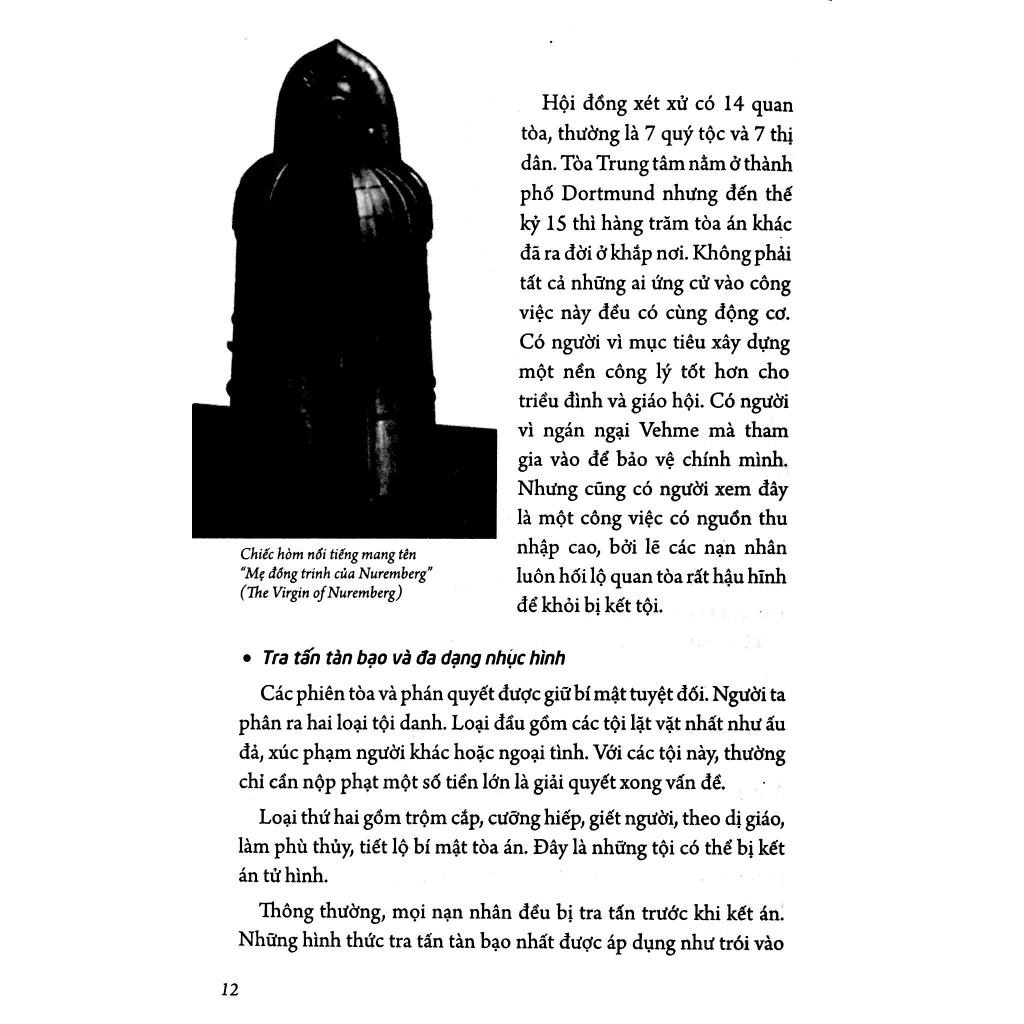 Hội đồng xét xử có 14 quan tòa, thường là 7 quý tộc và 7 thị dân. Tòa Trung tâm nằm ở thành phố Dortmund nhưng đến thế kỷ 15 thì hàng trăm tòa án khác đã ra đời ở khắp nơi. Không phải tất cả những ai ứng cử vào công việc này đều có cùng động cơ. Có người vì mục tiêu xây dựng một nền công lý tốt hơn cho triều đình và giáo hội. Có người vì ngán ngại Vehme mà tham gia vào để bảo vệ chính mình. Nhưng cũng có người xem đây là một công việc có nguồn thu nhập cao, bởi lẽ các nạn nhân luôn hối lộ quan tòa rất hậu hĩnh để khỏi bị kết tội.

Chiếc hòm nổi tiếng mang tên "Mẹ đồng trinh của Nuremberg" (The Virgin of Nuremberg)

• Tra tấn tàn bạo và đa dạng nhục hình

Các phiên tòa và phán quyết được giữ bí mật tuyệt đối. Người ta phân ra hai loại tội danh. Loại đầu gồm các tội lặt vặt nhất như ẩu đả, xúc phạm người khác hoặc ngoại tình. Với các tội này, thường chỉ cần nộp phạt một số tiền lớn là giải quyết xong vấn đề.

Loại thứ hai gồm trộm cắp, cưỡng hiếp, giết người, theo dị giáo, làm phù thủy, tiết lộ bí mật tòa án. Đây là những tội có thể bị kết án tử hình.

Thông thường, mọi nạn nhân đều bị tra tấn trước khi kết án. Những hình thức tra tấn tàn bạo nhất được áp dụng như trói vào

12